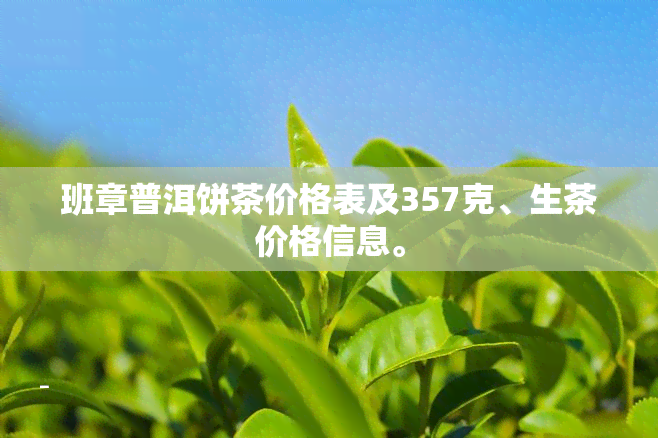 班章普洱饼茶价格表及357克、生茶价格信息。